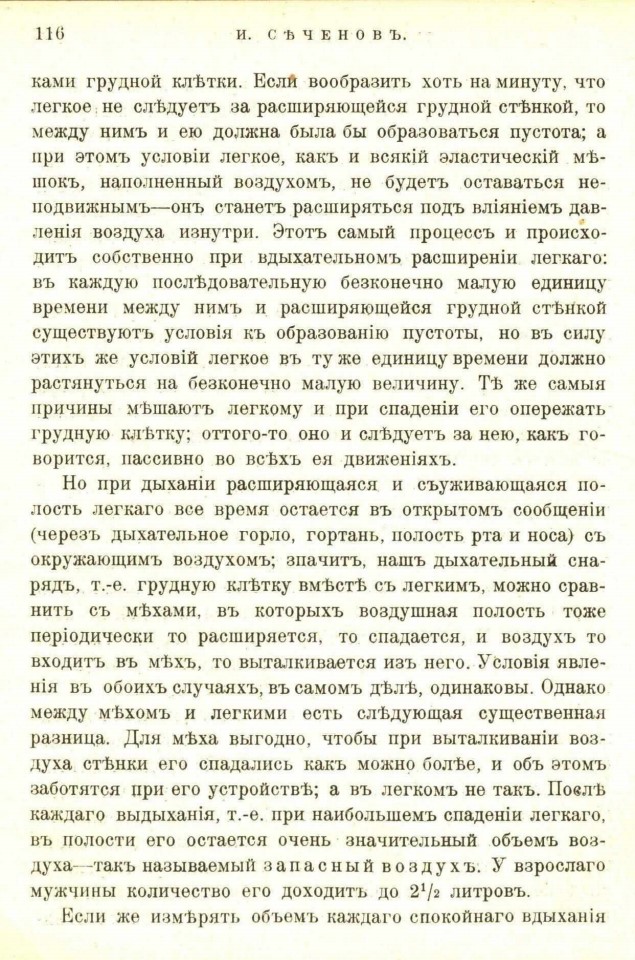 116 И. СѢЧЕНОВЪ.

ками грудной клѣтки. Если вообразить хоть на минуту, что легкое не слѣдуетъ за расширяющейся грудной стѣнкой, то между нимъ и ею должна была бы образоваться пустота; а при этомъ условіи легкое, какъ и всякій эластическій мѣшокъ, наполненный воздухомъ, не будетъ оставаться неподвижнымъ—онъ станетъ расширяться подъ вліяніемъ давленія воздуха изнутри. Этотъ самый процессъ и происходитъ собственно при вдыхательномъ расширеніи легкаго: въ каждую послѣдовательную безконечно малую единицу времени между нимъ и расширяющейся грудной стѣнкой существуютъ условія къ образованію пустоты, но въ силу этихъ же условій легкое въ ту же единицу времени должно растянуться на безконечно малую величину. Тѣ же самыя причины мѣшаютъ легкому и при спаденіи его опережать грудную клѣтку; оттого-то оно и слѣдуетъ за нею, какъ говорится, пассивно во всѣхъ ея движеніяхъ.

Но при дыханіи расширяющаяся и съуживающаяся полость легкаго все время остается въ открытомъ сообщеніи (черезъ дыхательное горло, гортань, полость рта и носа) съ окружающимъ воздухомъ; значитъ, нашъ дыхательный снарядъ, т.-е. грудную клѣтку вмѣстѣ съ легкимъ, можно сравнить съ мѣхами, въ которыхъ воздушная полость тоже періодически то расширяется, то спадается, и воздухъ то входитъ въ мѣхъ, то выталкивается изъ него. Условія явленія въ обоихъ случаяхъ, въ самомъ дѣлѣ, одинаковы. Однако между мѣхомъ и легкими есть слѣдующая существенная разница. Для мѣха выгодно, чтобы при выталкиваніи воздуха стѣнки его спадались какъ можно болѣе, и объ этомъ заботятся при его устройствѣ; а въ легкомъ не такъ. Послѣ каждаго выдыханія, т.-е. при наибольшемъ спаденіи легкаго, въ полости его остается очень значительный объемъ воздуха—такъ называемый запасный воздухъ. У взрослаго мужчины количество его доходитъ до $2^1/_2$ литровъ.

Если же измѣрять объемъ каждаго спокойнаго вдыханія